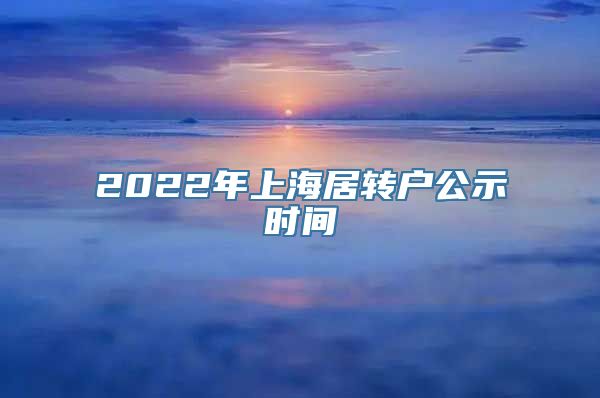 2022年上海居转户公示时间